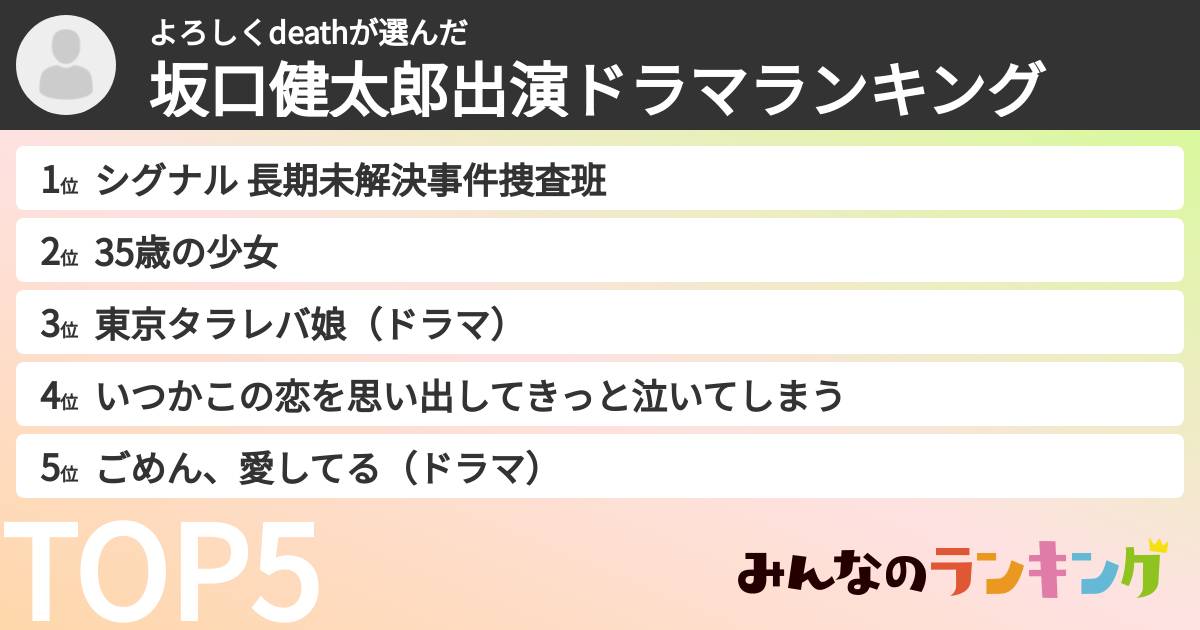 よろしくdeathが選んだ
坂口健太郎出演ドラマランキング

1位 シグナル 長期未解決事件捜査班
2位 35歳の少女
3位 東京タラレバ娘（ドラマ）
4位 いつかこの恋を思い出してきっと泣いてしまう
5位 ごめん、愛してる（ドラマ）

TOP5

みんなのランキング